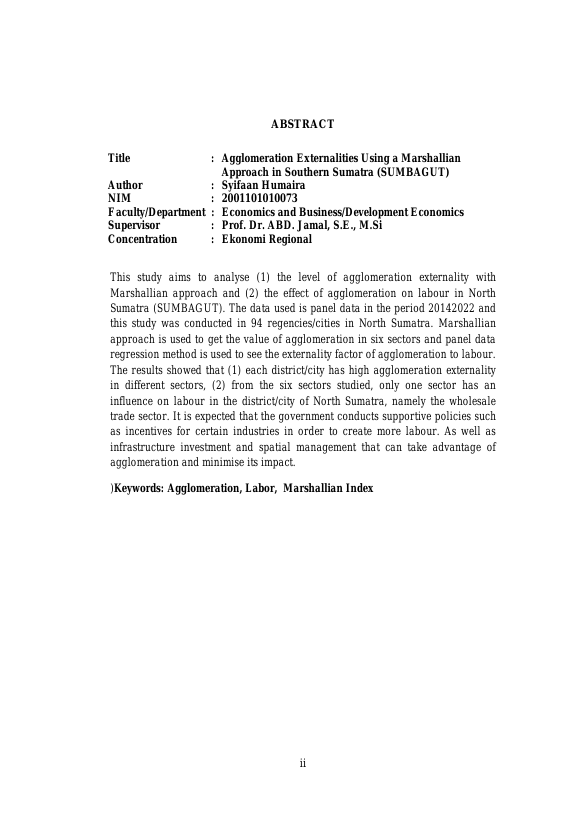 ABSTRACT

Title : Agglomeration Externalities Using a Marshallian Approach in Southern Sumatra (SUMBAGUT)
Author : Syifaan Humaira
NIM : 2001101010073
Faculty/Department : Economics and Business/Development Economics
Supervisor : Prof. Dr. ABD. Jamal, S.E., M.Si
Concentration : Ekonomi Regional

This study aims to analyse (1) the level of agglomeration externality with Marshallian approach and (2) the effect of agglomeration on labour in North Sumatra (SUMBAGUT). The data used is panel data in the period 20142022 and this study was conducted in 94 regencies/cities in North Sumatra. Marshallian approach is used to get the value of agglomeration in six sectors and panel data regression method is used to see the externality factor of agglomeration to labour. The results showed that (1) each district/city has high agglomeration externality in different sectors, (2) from the six sectors studied, only one sector has an influence on labour in the district/city of North Sumatra, namely the wholesale trade sector. It is expected that the government conducts supportive policies such as incentives for certain industries in order to create more labour. As well as infrastructure investment and spatial management that can take advantage of agglomeration and minimise its impact.

)Keywords: Agglomeration, Labor, Marshallian Index

ii